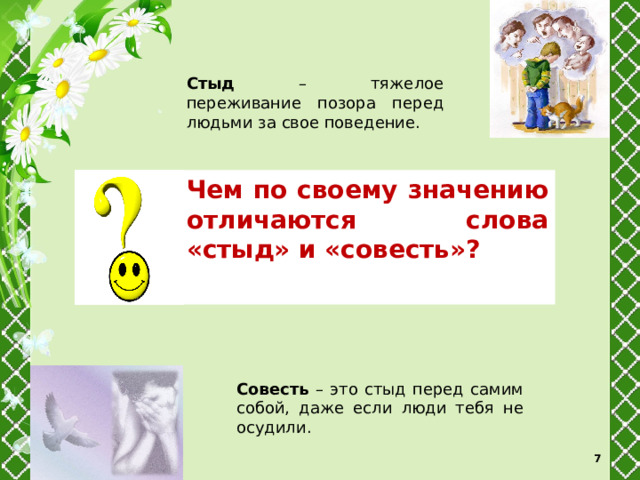 Стыд – тяжелое переживание позора перед людьми за свое поведение.

Чем по своему значению отличаются слова «стыд» и «совесть»?

Совесть – это стыд перед самим собой, даже если люди тебя не осудили.

7